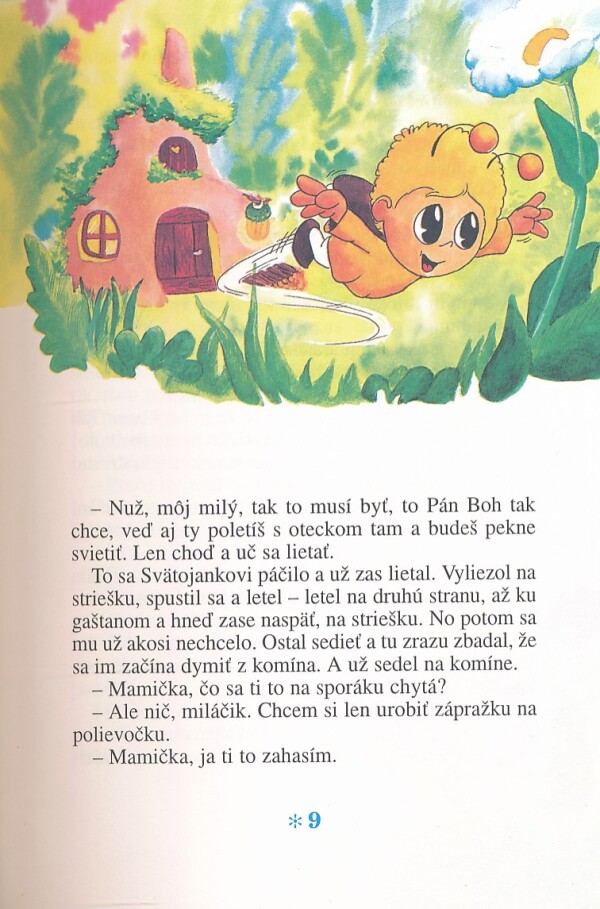 – Nuž, môj milý, tak to musí byť, to Pán Boh tak chce, veď aj ty poletíš s oteckom tam a budeš pekne svietiť. Len choď a uč sa lietať.

To sa Svätojankovi páčilo a už zas lietal. Vyliezol na striešku, spustil sa a letel – letel na druhú stranu, až ku gaštanom a hneď zase naspäť, na striešku. No potom sa mu už akosi nechcelo. Ostal sedieť a tu zrazu zbadal, že sa im začína dymiť z komína. A už sedel na komíne.

– Mamička, čo sa ti to na sporáku chytá?

– Ale nič, miláčik. Chcem si len urobiť zápražku na polievočku.

– Mamička, ja ti to zahasím.

* 9